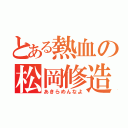 とある熱血の
松岡修造
あきらめんなよ